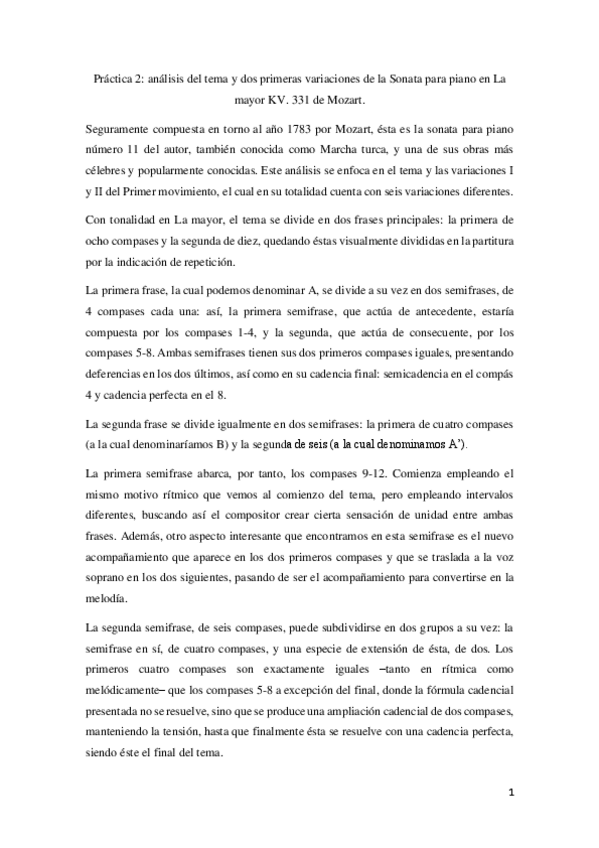 Práctica 2: análisis del tema y dos primeras variaciones de la Sonata para piano en La mayor KV. 331 de Mozart.

Seguramente compuesta en torno al año 1783 por Mozart, ésta es la sonata para piano número 11 del autor, también conocida como Marcha turca, y una de sus obras más célebres y popularmente conocidas. Este análisis se enfoca en el tema y las variaciones I y II del Primer movimiento, el cual en su totalidad cuenta con seis variaciones diferentes.

Con tonalidad en La mayor, el tema se divide en dos frases principales: la primera de ocho compases y la segunda de diez, quedando éstas visualmente divididas en la partitura por la indicación de repetición.

La primera frase, la cual podemos denominar A, se divide a su vez en dos semifrases, de 4 compases cada una: así, la primera semifrase, que actúa de antecedente, estaría compuesta por los compases 1-4, y la segunda, que actúa de consecuente, por los compases 5-8. Ambas semifrases tienen sus dos primeros compases iguales, presentando deferencias en los dos últimos, así como en su cadencia final: semicadencia en el compás 4 y cadencia perfecta en el 8.

La segunda frase se divide igualmente en dos semifrases: la primera de cuatro compases (a la cual denominaríamos B) y la segunda de seis (a la cual denominamos A').

La primera semifrase abarca, por tanto, los compases 9-12. Comienza empleando el mismo motivo rítmico que vemos al comienzo del tema, pero empleando intervalos diferentes, buscando así el compositor crear cierta sensación de unidad entre ambas frases. Además, otro aspecto interesante que encontramos en esta semifrase es el nuevo acompañamiento que aparece en los dos primeros compases y que se traslada a la voz soprano en los dos siguientes, pasando de ser el acompañamiento para convertirse en la melodía.

La segunda semifrase, de seis compases, puede subdividirse en dos grupos a su vez: la semifrase en sí, de cuatro compases, y una especie de extensión de ésta, de dos. Los primeros cuatro compases son exactamente iguales –tanto en rítmica como melódicamente– que los compases 5-8 a excepción del final, donde la fórmula cadencial presentada no se resuelve, sino que se produce una ampliación cadencial de dos compases, manteniendo la tensión, hasta que finalmente ésta se resuelve con una cadencia perfecta, siendo éste el final del tema.

1